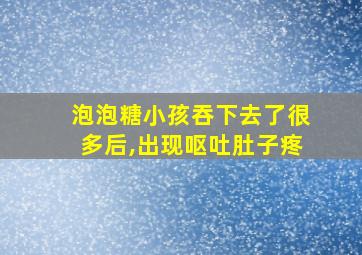 泡泡糖小孩吞下去了很多后,出现呕吐肚子疼